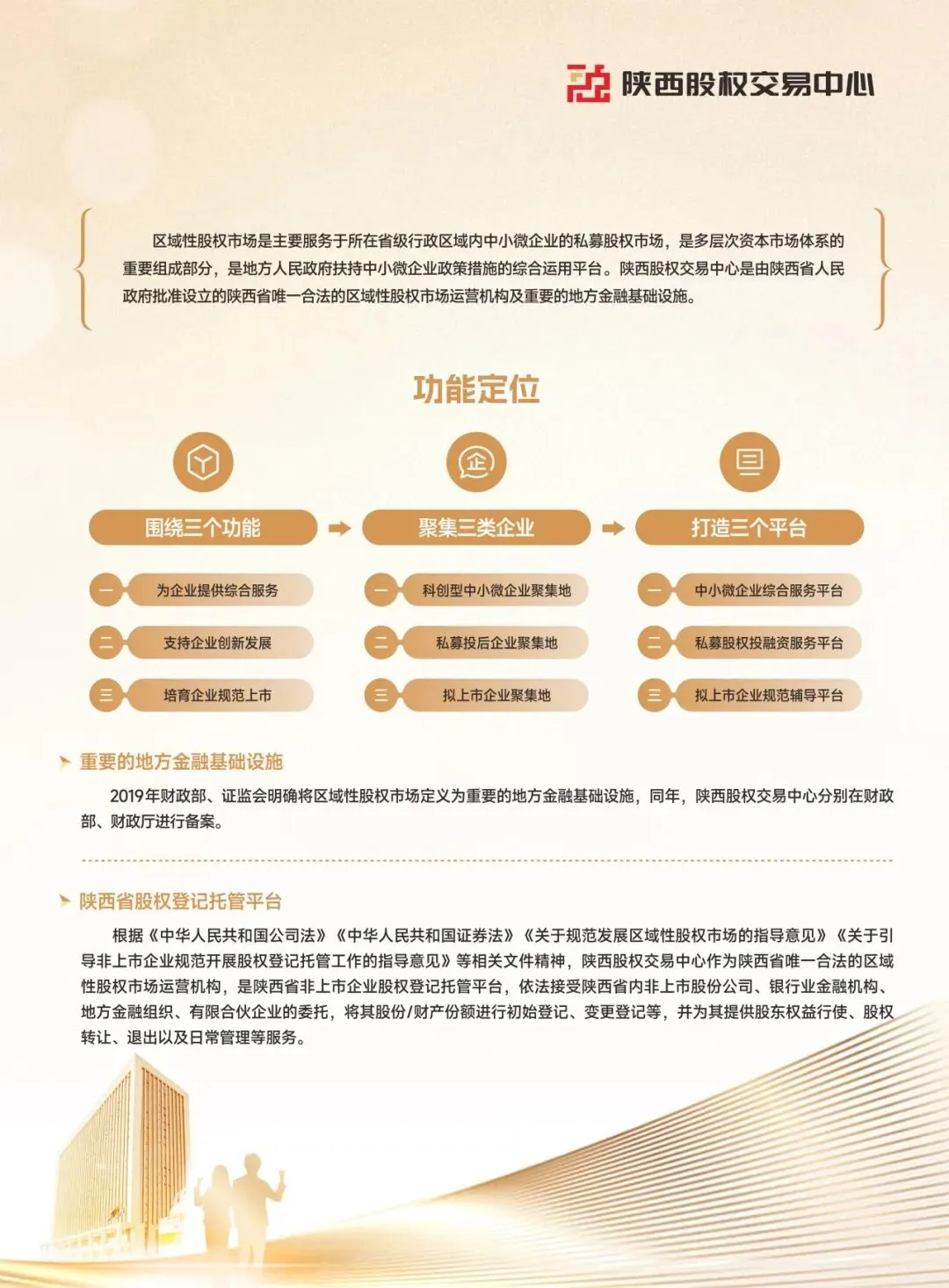 陕西股权交易中心

区域性股权市场是主要服务于所在省级行政区域内中小微企业的私募股权市场，是多层次资本市场体系的重要组成部分，是地方人民政府扶持中小微企业政策措施的综合运用平台。陕西股权交易中心是由陕西省人民政府批准设立的陕西省唯一合法的区域性股权市场运营机构及重要的地方金融基础设施。

功能定位

企

围绕三个功能
一 为企业提供综合服务
二 支持企业创新发展
三 培育企业规范上市

聚集三类企业
一 科创型中小微企业聚集地
二 私募投后企业聚集地
三 拟上市企业聚集地

打造三个平台
一 中小微企业综合服务平台
二 私募股权投融资服务平台
三 拟上市企业规范辅导平台

重要的地方金融基础设施

2019年财政部、证监会明确将区域性股权市场定义为重要的地方金融基础设施，同年，陕西股权交易中心分别在财政部、财政厅进行备案。

陕西省股权登记托管平台

根据《中华人民共和国公司法》《中华人民共和国证券法》《关于规范发展区域性股权市场的指导意见》《关于引导非上市企业规范开展股权登记托管工作的指导意见》等相关文件精神，陕西股权交易中心作为陕西省唯一合法的区域性股权市场运营机构，是陕西省非上市企业股权登记托管平台，依法接受陕西省内非上市股份公司、银行业金融机构、地方金融组织、有限合伙企业的委托，将其股份/财产份额进行初始登记、变更登记等，并为其提供股东权益行使、股权转让、退出以及日常管理等服务。